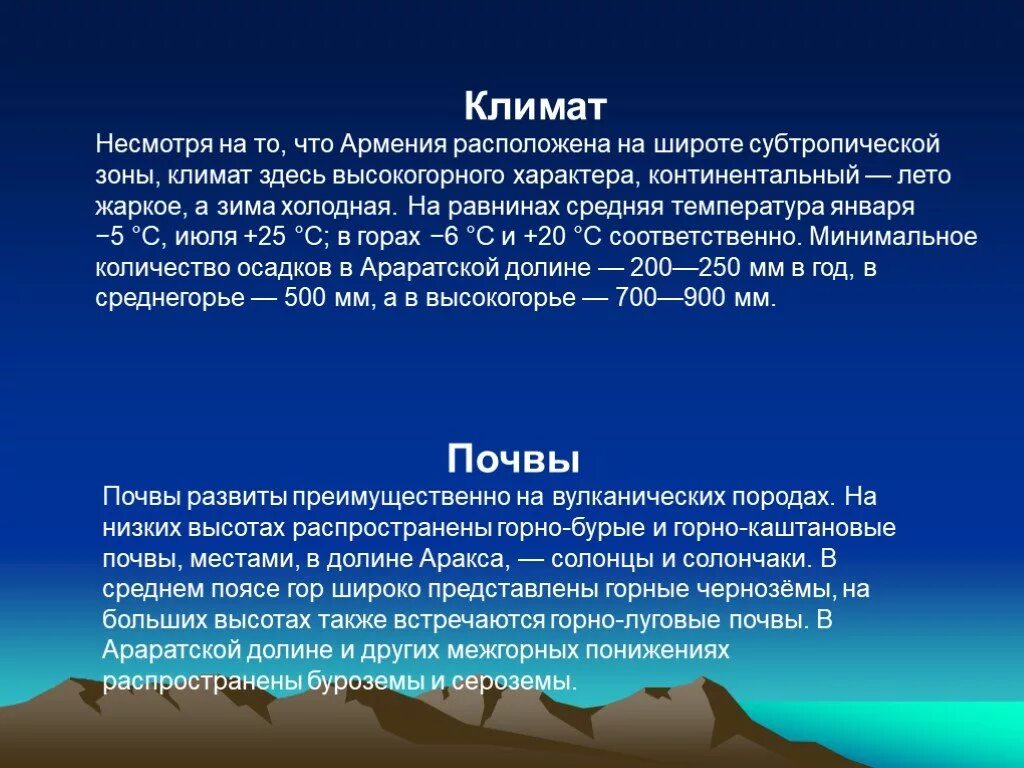 Климат

Несмотря на то, что Армения расположена на широте субтропической зоны, климат здесь высокогорного характера, континентальный — лето жаркое, а зима холодная. На равнинах средняя температура января −5 °C, июля +25 °C; в горах −6 °C и +20 °C соответственно. Минимальное количество осадков в Араратской долине — 200—250 мм в год, в среднегорье — 500 мм, а в высокогорье — 700—900 мм.

Почвы

Почвы развиты преимущественно на вулканических породах. На низких высотах распространены горно-бурые и горно-каштановые почвы, местами, в долине Аракса, — солонцы и солончаки. В среднем поясе гор широко представлены горные чернозёмы, на больших высотах также встречаются горно-луговые почвы. В Араратской долине и других межгорных понижениях распространены буроземы и сероземы.